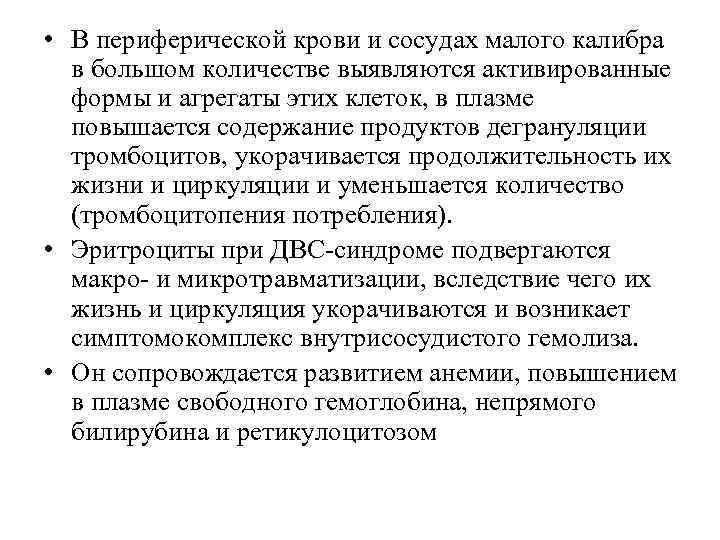 • В периферической крови и сосудах малого калибра в большом количестве выявляются активированные формы и агрегаты этих клеток, в плазме повышается содержание продуктов дегрануляции тромбоцитов, укорачивается продолжительность их жизни и циркуляции и уменьшается количество (тромбоцитопения потребления).

• Эритроциты при ДВС-синдроме подвергаются макро- и микротравматизации, вследствие чего их жизнь и циркуляция укорачиваются и возникает симптомокомплекс внутрисосудистого гемолиза.

• Он сопровождается развитием анемии, повышением в плазме свободного гемоглобина, непрямого билирубина и ретикулоцитозом